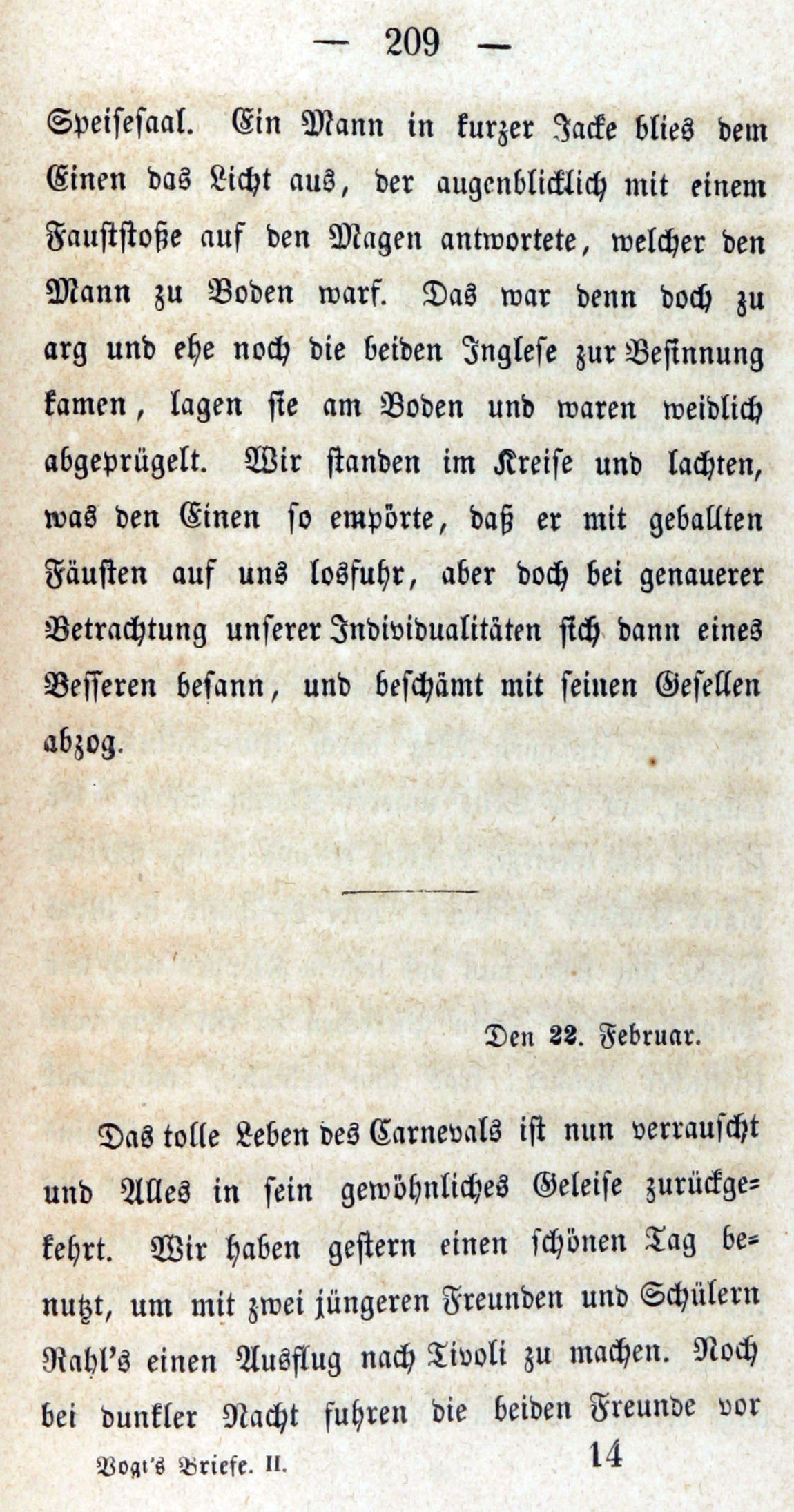 — 209 —

Speisesaal. Ein Mann in kurzer Jacke blies dem Einen das Licht aus, der augenblicklich mit einem Faustſtoße auf den Magen antwortete, welcher den Mann zu Boden warf. Das war denn doch zu arg und ehe noch die beiden Inglese zur Besinnung kamen, lagen sie am Boden und waren weidlich abgeprügelt. Wir standen im Kreise und lachten, was den Einen so empörte, daß er mit geballten Fäusten auf uns losfuhr, aber doch bei genauerer Betrachtung unserer Individualitäten sich dann eines Besseren besann, und beschämt mit seinen Gesellen abzog.

Den 22. Februar.

Das tolle Leben des Carnevals ist nun verrauscht und Alles in sein gewöhnliches Geleise zurückgekehrt. Wir haben gestern einen schönen Tag benutzt, um mit zwei jüngeren Freunden und Schülern Rahl's einen Ausflug nach Tivoli zu machen. Noch bei dunkler Nacht fuhren die beiden Freunde vor

Vogt's Briefe. II. 14